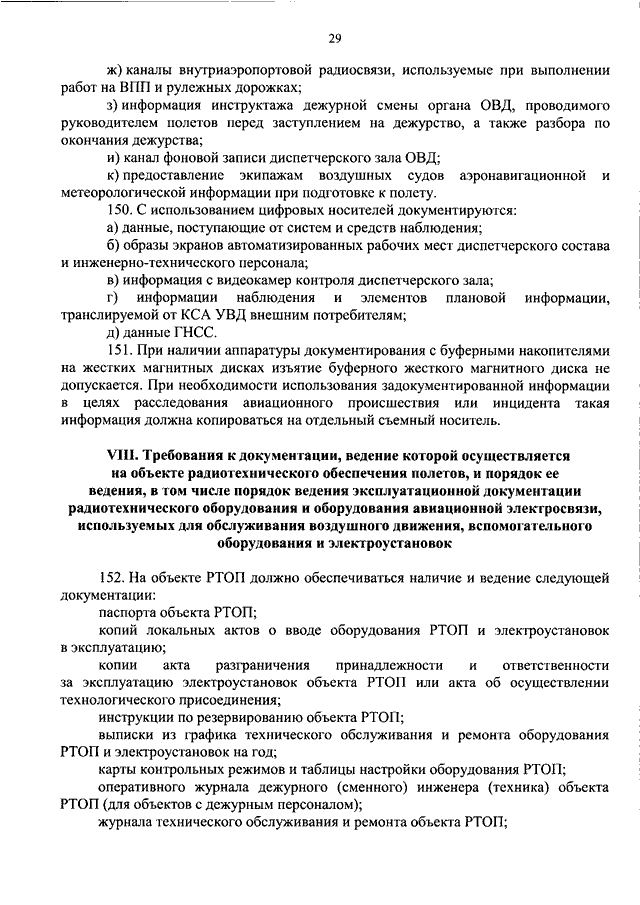 29

ж) каналы внутриаэропортовой радиосвязи, используемые при выполнении работ на ВПП и рулежных дорожках;

з) информация инструктажа дежурной смены органа ОВД, проводимого руководителем полетов перед заступлением на дежурство, а также разбора по окончания дежурства;

и) канал фоновой записи диспетчерского зала ОВД;

к) предоставление экипажам воздушных судов аэронавигационной и метеорологической информации при подготовке к полету.

150. С использованием цифровых носителей документируются:

а) данные, поступающие от систем и средств наблюдения;

б) образы экранов автоматизированных рабочих мест диспетчерского состава и инженерно-технического персонала;

в) информация с видеокамер контроля диспетчерского зала;

г) информации наблюдения и элементов плановой информации, транслируемой от КСА УВД внешним потребителям;

д) данные ГНСС.

151. При наличии аппаратуры документирования с буферными накопителями на жестких магнитных дисках изъятие буферного жесткого магнитного диска не допускается. При необходимости использования задокументированной информации в целях расследования авиационного происшествия или инцидента такая информация должна копироваться на отдельный съемный носитель.

VIII. Требования к документации, ведение которой осуществляется на объекте радиотехнического обеспечения полетов, и порядок ее ведения, в том числе порядок ведения эксплуатационной документации радиотехнического оборудования и оборудования авиационной электросвязи, используемых для обслуживания воздушного движения, вспомогательного оборудования и электроустановок

152. На объекте РТОП должно обеспечиваться наличие и ведение следующей документации:

паспорта объекта РТОП;

копий локальных актов о вводе оборудования РТОП и электроустановок в эксплуатацию;

копии акта разграничения принадлежности и ответственности за эксплуатацию электроустановок объекта РТОП или акта об осуществлении технологического присоединения;

инструкции по резервированию объекта РТОП;

выписки из графика технического обслуживания и ремонта оборудования РТОП и электроустановок на год;

карты контрольных режимов и таблицы настройки оборудования РТОП;

оперативного журнала дежурного (сменного) инженера (техника) объекта РТОП (для объектов с дежурным персоналом);

журнала технического обслуживания и ремонта объекта РТОП;